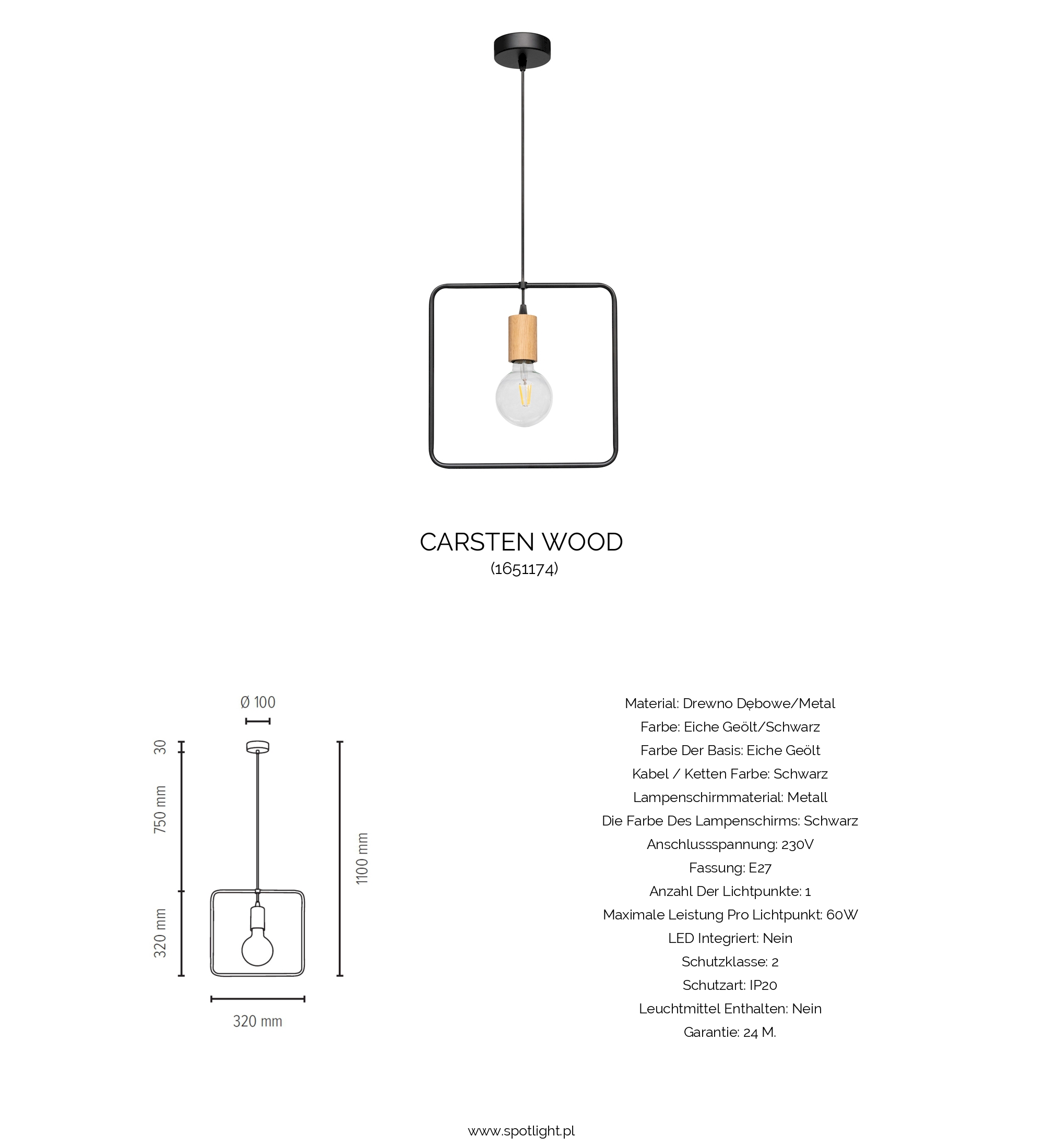 CARSTEN WOOD
(1651174)

Ø 100

30

750 mm

320 mm

1100 mm

320 mm

Material: Drewno Dębowe/Metal
Farbe: Eiche Geölt/Schwarz
Farbe Der Basis: Eiche Geölt
Kabel / Ketten Farbe: Schwarz
Lampenschirmmaterial: Metall
Die Farbe Des Lampenschirms: Schwarz
Anschlussspannung: 230V
Fassung: E27
Anzahl Der Lichtpunkte: 1
Maximale Leistung Pro Lichtpunkt: 60W
LED Integriert: Nein
Schutzklasse: 2
Schutzart: IP20
Leuchtmittel Enthalten: Nein
Garantie: 24 M.

www.spotlight.pl